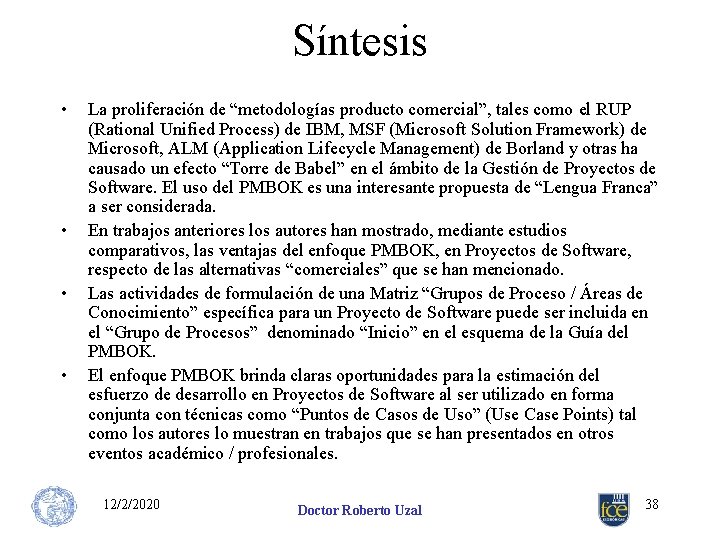 Síntesis

• La proliferación de “metodologías producto comercial”, tales como el RUP (Rational Unified Process) de IBM, MSF (Microsoft Solution Framework) de Microsoft, ALM (Application Lifecycle Management) de Borland y otras ha causado un efecto “Torre de Babel” en el ámbito de la Gestión de Proyectos de Software. El uso del PMBOK es una interesante propuesta de “Lengua Franca” a ser considerada.

• En trabajos anteriores los autores han mostrado, mediante estudios comparativos, las ventajas del enfoque PMBOK, en Proyectos de Software, respecto de las alternativas “comerciales” que se han mencionado.

• Las actividades de formulación de una Matriz “Grupos de Proceso / Áreas de Conocimiento” específica para un Proyecto de Software puede ser incluida en el “Grupo de Procesos” denominado “Inicio” en el esquema de la Guía del PMBOK.

• El enfoque PMBOK brinda claras oportunidades para la estimación del esfuerzo de desarrollo en Proyectos de Software al ser utilizado en forma conjunta con técnicas como “Puntos de Casos de Uso” (Use Case Points) tal como los autores lo muestran en trabajos que se han presentados en otros eventos académico / profesionales.

12/2/2020

Doctor Roberto Uzal

fce

38